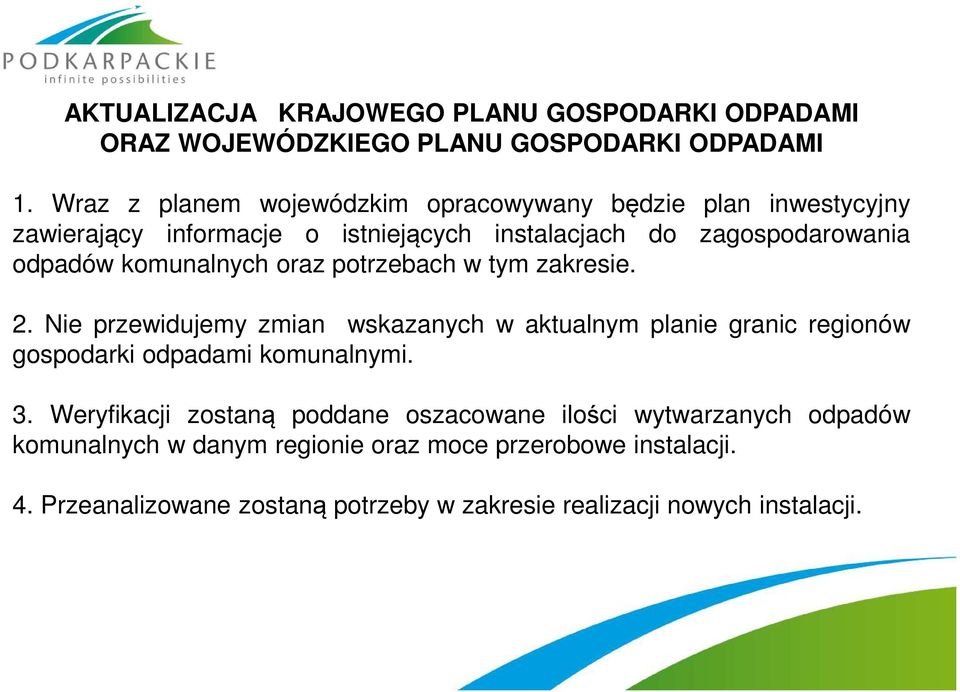 PODKARPACKIE
infinite possibilities

AKTUALIZACJA KRAJOWEGO PLANU GOSPODARKI ODPADAMI ORAZ WOJEWÓDZKIEGO PLANU GOSPODARKI ODPADAMI

1. Wraz z planem wojewódzkim opracowywany będzie plan inwestycyjny zawierający informacje o istniejących instalacjach do zagospodarowania odpadów komunalnych oraz potrzebach w tym zakresie.

2. Nie przewidujemy zmian wskazanych w aktualnym planie granic regionów gospodarki odpadami komunalnymi.

3. Weryfikacji zostaną poddane oszacowane ilości wytwarzanych odpadów komunalnych w danym regionie oraz moce przerobowe instalacji.

4. Przeanalizowane zostaną potrzeby w zakresie realizacji nowych instalacji.